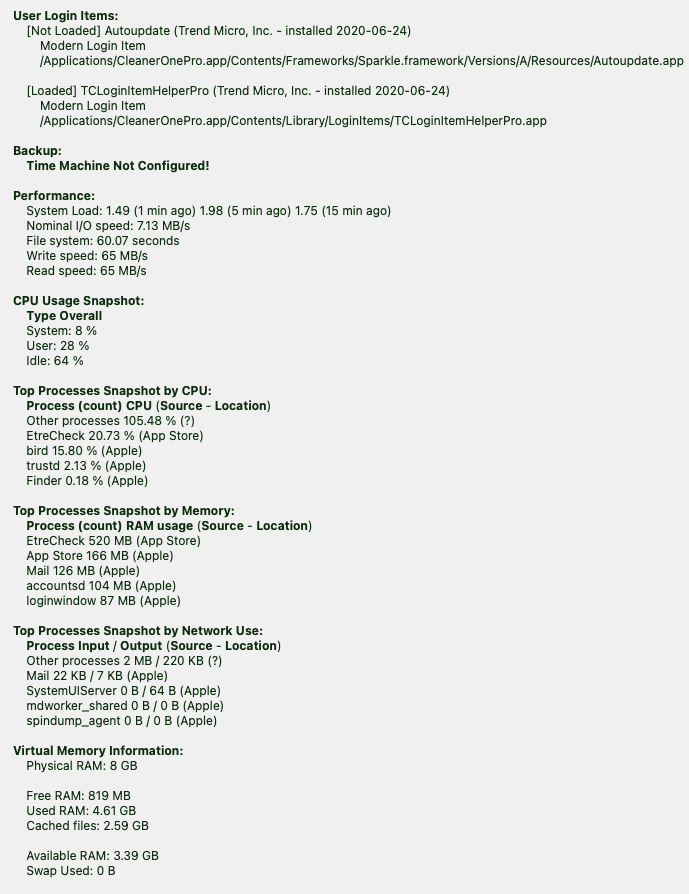 User Login Items:
[Not Loaded] Autoupdate (Trend Micro, Inc. - installed 2020-06-24)
Modern Login Item
/Applications/CleanerOnePro.app/Contents/Frameworks/Sparkle.framework/Versions/A/Resources/Autoupdate.app

[Loaded] TCLoginItemHelperPro (Trend Micro, Inc. - installed 2020-06-24)
Modern Login Item
/Applications/CleanerOnePro.app/Contents/Library/LoginItems/TCLoginItemHelperPro.app

Backup:
Time Machine Not Configured!

Performance:
System Load: 1.49 (1 min ago) 1.98 (5 min ago) 1.75 (15 min ago)
Nominal I/O speed: 7.13 MB/s
File system: 60.07 seconds
Write speed: 65 MB/s
Read speed: 65 MB/s

CPU Usage Snapshot:
Type Overall
System: 8 %
User: 28 %
Idle: 64 %

Top Processes Snapshot by CPU:
Process (count) CPU (Source - Location)
Other processes 105.48 % (?)
EtreCheck 20.73 % (App Store)
bird 15.80 % (Apple)
trustd 2.13 % (Apple)
Finder 0.18 % (Apple)

Top Processes Snapshot by Memory:
Process (count) RAM usage (Source - Location)
EtreCheck 520 MB (App Store)
App Store 166 MB (Apple)
Mail 126 MB (Apple)
accountsd 104 MB (Apple)
loginwindow 87 MB (Apple)

Top Processes Snapshot by Network Use:
Process Input / Output (Source - Location)
Other processes 2 MB / 220 KB (?)
Mail 22 KB / 7 KB (Apple)
SystemUIServer 0 B / 64 B (Apple)
mdworker_shared 0 B / 0 B (Apple)
spindump_agent 0 B / 0 B (Apple)

Virtual Memory Information:
Physical RAM: 8 GB

Free RAM: 819 MB
Used RAM: 4.61 GB
Cached files: 2.59 GB

Available RAM: 3.39 GB
Swap Used: 0 B